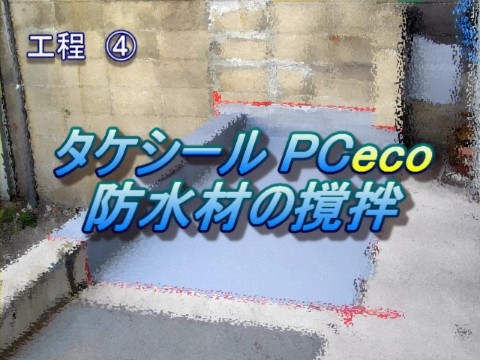 工程 ④

タケシール PCeco
防水材の撹拌